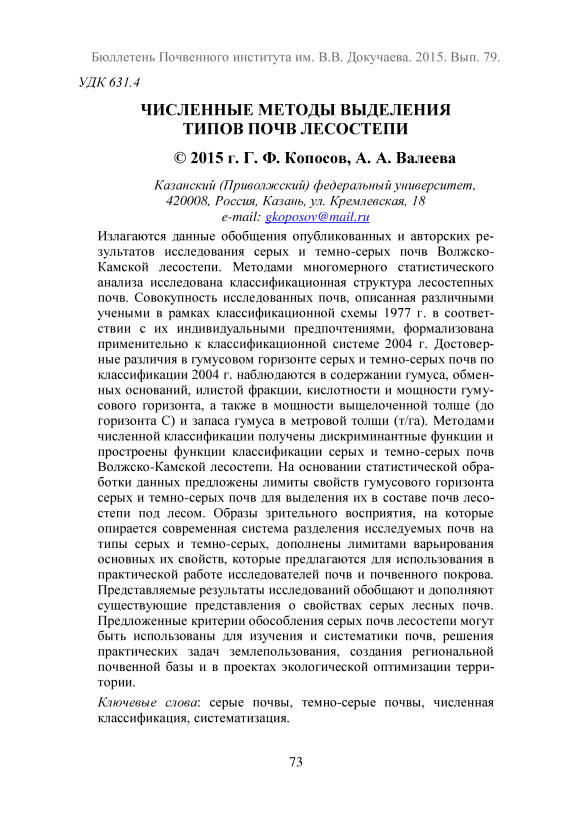 Бюллетень Почвенного института им. В.В. Докучаева. 2015. Вып. 79.

УДК 631.4

ЧИСЛЕННЫЕ МЕТОДЫ ВЫДЕЛЕНИЯ ТИПОВ ПОЧВ ЛЕСОСТЕПИ

© 2015 г. Г. Ф. Копосов, А. А. Валеева

Казанский (Приволжский) федеральный университет, 420008, Россия, Казань, ул. Кремлевская, 18
e-mail: gkoposov@mail.ru

Излагаются данные обобщения опубликованных и авторских результатов исследования серых и темно-серых почв Волжско-Камской лесостепи. Методами многомерного статистического анализа исследована классификационная структура лесостепных почв. Совокупность исследованных почв, описанная различными учеными в рамках классификационной схемы 1977 г. в соответствии с их индивидуальными предпочтениями, формализована применительно к классификационной системе 2004 г. Достоверные различия в гумусовом горизонте серых и темно-серых почв по классификации 2004 г. наблюдаются в содержании гумуса, обменных оснований, илистой фракции, кислотности и мощности гумусового горизонта, а также в мощности выщелоченной толще (до горизонта С) и запаса гумуса в метровой толщи (т/га). Методами численной классификации получены дискриминантные функции и простроены функции классификации серых и темно-серых почв Волжско-Камской лесостепи. На основании статистической обработки данных предложены лимиты свойств гумусового горизонта серых и темно-серых почв для выделения их в составе почв лесостепи под лесом. Образы зрительного восприятия, на которые опирается современная система разделения исследуемых почв на типы серых и темно-серых, дополнены лимитами варьирования основных их свойств, которые предлагаются для использования в практической работе исследователей почв и почвенного покрова. Представляемые результаты исследований обобщают и дополняют существующие представления о свойствах серых лесных почв. Предложенные критерии обособления серых почв лесостепи могут быть использованы для изучения и систематики почв, решения практических задач землепользования, создания региональной почвенной базы и в проектах экологической оптимизации территории.

Ключевые слова: серые почвы, темно-серые почвы, численная классификация, систематизация.

73